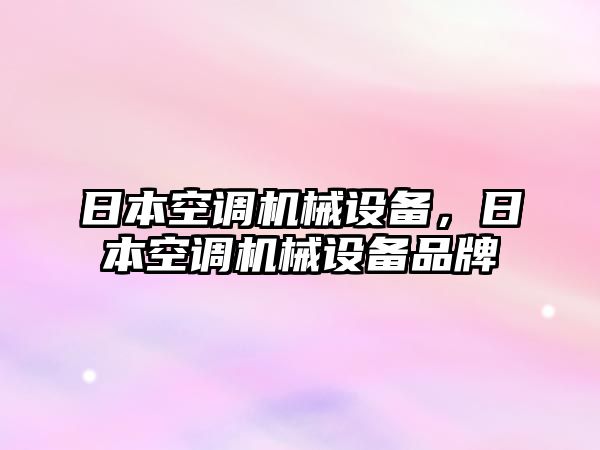 日本空调机械设备，日本空调机械设备品牌